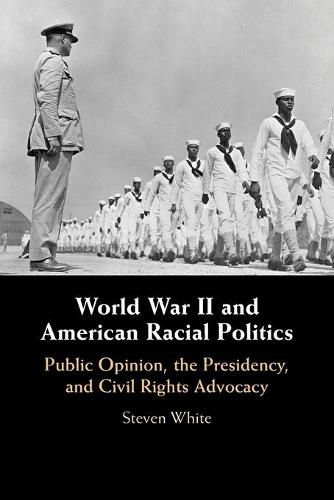 World War II and American Racial Politics

Public Opinion, the Presidency, and Civil Rights Advocacy

Steven White